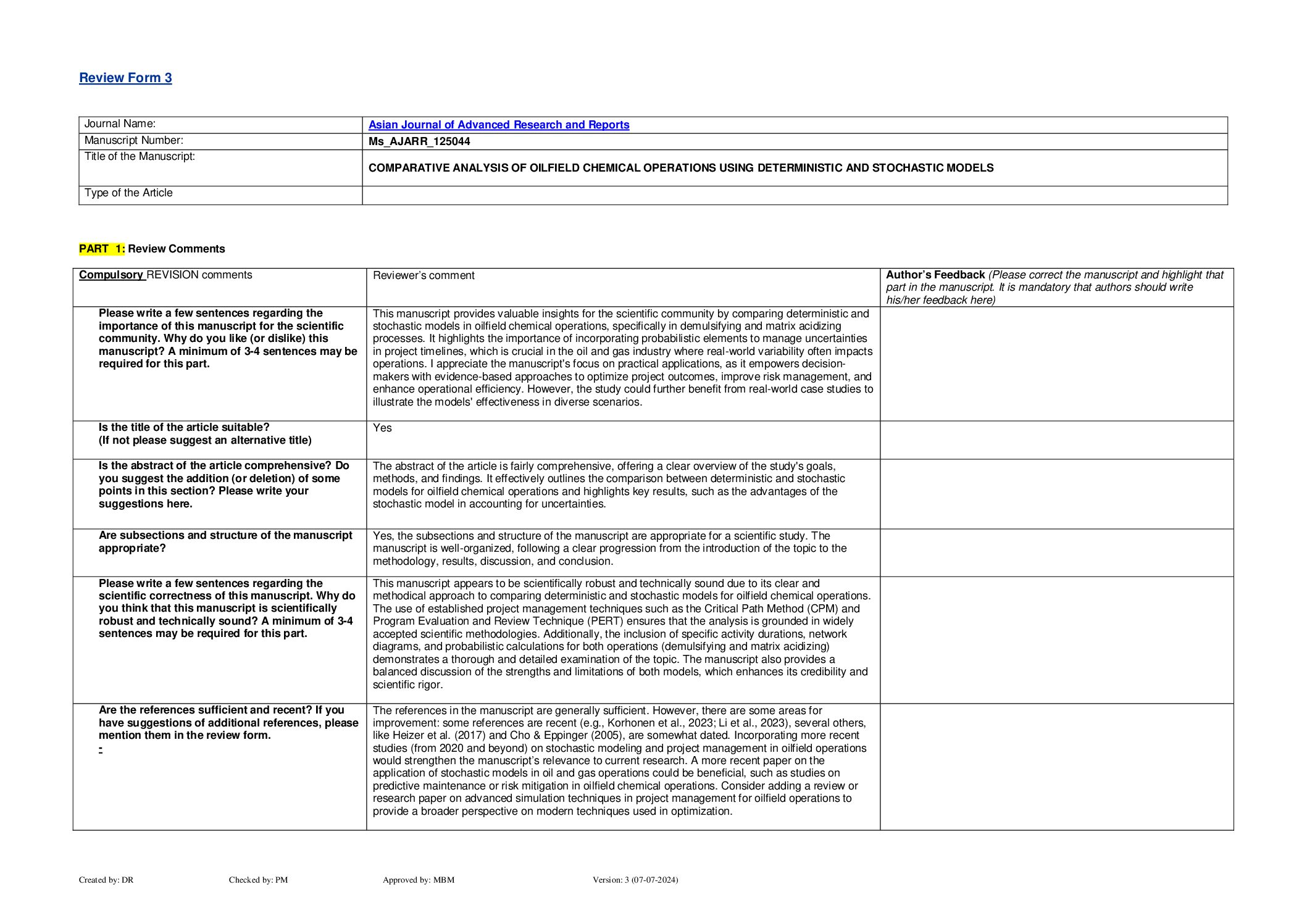 Review Form 3

| Journal Name: | Asian Journal of Advanced Research and Reports |
|---|---|
| Manuscript Number: | Ms_AJARR_125044 |
| Title of the Manuscript: | COMPARATIVE ANALYSIS OF OILFIELD CHEMICAL OPERATIONS USING DETERMINISTIC AND STOCHASTIC MODELS |
| Type of the Article | |

PART 1: Review Comments

| Compulsory REVISION comments | Reviewer's comment | Author's Feedback (Please correct the manuscript and highlight that part in the manuscript. It is mandatory that authors should write his/her feedback here) |
|---|---|---|
| Please write a few sentences regarding the importance of this manuscript for the scientific community. Why do you like (or dislike) this manuscript? A minimum of 3-4 sentences may be required for this part. | This manuscript provides valuable insights for the scientific community by comparing deterministic and stochastic models in oilfield chemical operations, specifically in demulsifying and matrix acidizing processes. It highlights the importance of incorporating probabilistic elements to manage uncertainties in project timelines, which is crucial in the oil and gas industry where real-world variability often impacts operations. I appreciate the manuscript's focus on practical applications, as it empowers decision-makers with evidence-based approaches to optimize project outcomes, improve risk management, and enhance operational efficiency. However, the study could further benefit from real-world case studies to illustrate the models' effectiveness in diverse scenarios. | |
| Is the title of the article suitable? (If not please suggest an alternative title) | Yes | |
| Is the abstract of the article comprehensive? Do you suggest the addition (or deletion) of some points in this section? Please write your suggestions here. | The abstract of the article is fairly comprehensive, offering a clear overview of the study's goals, methods, and findings. It effectively outlines the comparison between deterministic and stochastic models for oilfield chemical operations and highlights key results, such as the advantages of the stochastic model in accounting for uncertainties. | |
| Are subsections and structure of the manuscript appropriate? | Yes, the subsections and structure of the manuscript are appropriate for a scientific study. The manuscript is well-organized, following a clear progression from the introduction of the topic to the methodology, results, discussion, and conclusion. | |
| Please write a few sentences regarding the scientific correctness of this manuscript. Why do you think that this manuscript is scientifically robust and technically sound? A minimum of 3-4 sentences may be required for this part. | This manuscript appears to be scientifically robust and technically sound due to its clear and methodical approach to comparing deterministic and stochastic models for oilfield chemical operations. The use of established project management techniques such as the Critical Path Method (CPM) and Program Evaluation and Review Technique (PERT) ensures that the analysis is grounded in widely accepted scientific methodologies. Additionally, the inclusion of specific activity durations, network diagrams, and probabilistic calculations for both operations (demulsifying and matrix acidizing) demonstrates a thorough and detailed examination of the topic. The manuscript also provides a balanced discussion of the strengths and limitations of both models, which enhances its credibility and scientific rigor. | |
| Are the references sufficient and recent? If you have suggestions of additional references, please mention them in the review form. - | The references in the manuscript are generally sufficient. However, there are some areas for improvement: some references are recent (e.g., Korhonen et al., 2023; Li et al., 2023), several others, like Heizer et al. (2017) and Cho & Eppinger (2005), are somewhat dated. Incorporating more recent studies (from 2020 and beyond) on stochastic modeling and project management in oilfield operations would strengthen the manuscript's relevance to current research. A more recent paper on the application of stochastic models in oil and gas operations could be beneficial, such as studies on predictive maintenance or risk mitigation in oilfield chemical operations. Consider adding a review or research paper on advanced simulation techniques in project management for oilfield operations to provide a broader perspective on modern techniques used in optimization. | |

Created by: DR Checked by: PM Approved by: MBM Version: 3 (07-07-2024)